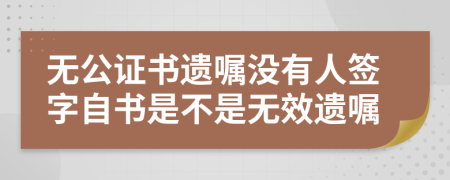 无公证书遗嘱没有人签字自书是不是无效遗嘱